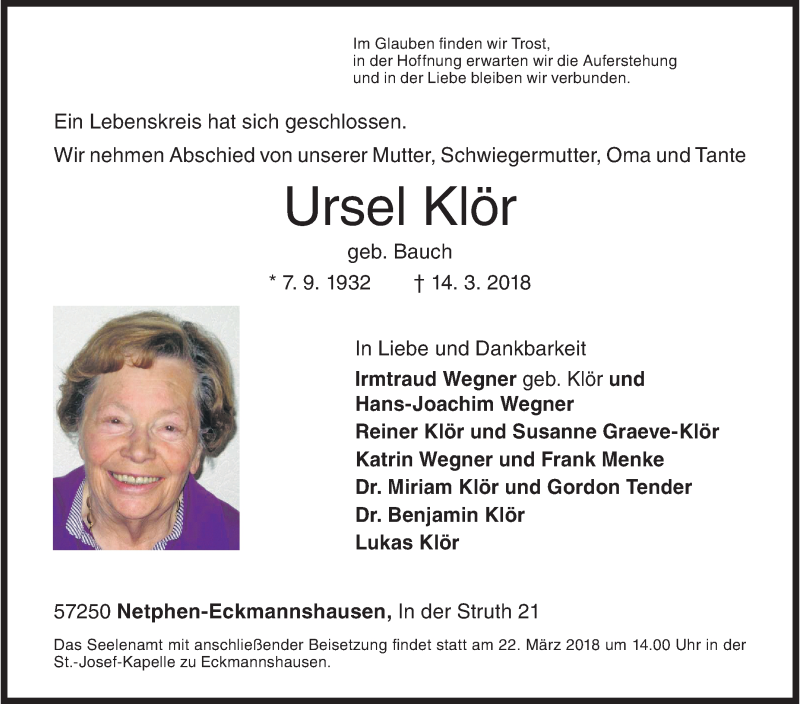 Im Glauben finden wir Trost,
in der Hoffnung erwarten wir die Auferstehung
und in der Liebe bleiben wir verbunden.

Ein Lebenskreis hat sich geschlossen.

Wir nehmen Abschied von unserer Mutter, Schwiegermutter, Oma und Tante

Ursel Klör

geb. Bauch

* 7. 9. 1932 † 14. 3. 2018

In Liebe und Dankbarkeit
Irmtraud Wegner geb. Klör und
Hans-Joachim Wegner
Reiner Klör und Susanne Graeve-Klör
Katrin Wegner und Frank Menke
Dr. Miriam Klör und Gordon Tender
Dr. Benjamin Klör
Lukas Klör

57250 Netphen-Eckmannshausen, In der Struth 21

Das Seelenamt mit anschließender Beisetzung findet statt am 22. März 2018 um 14.00 Uhr in der St.-Josef-Kapelle zu Eckmannshausen.